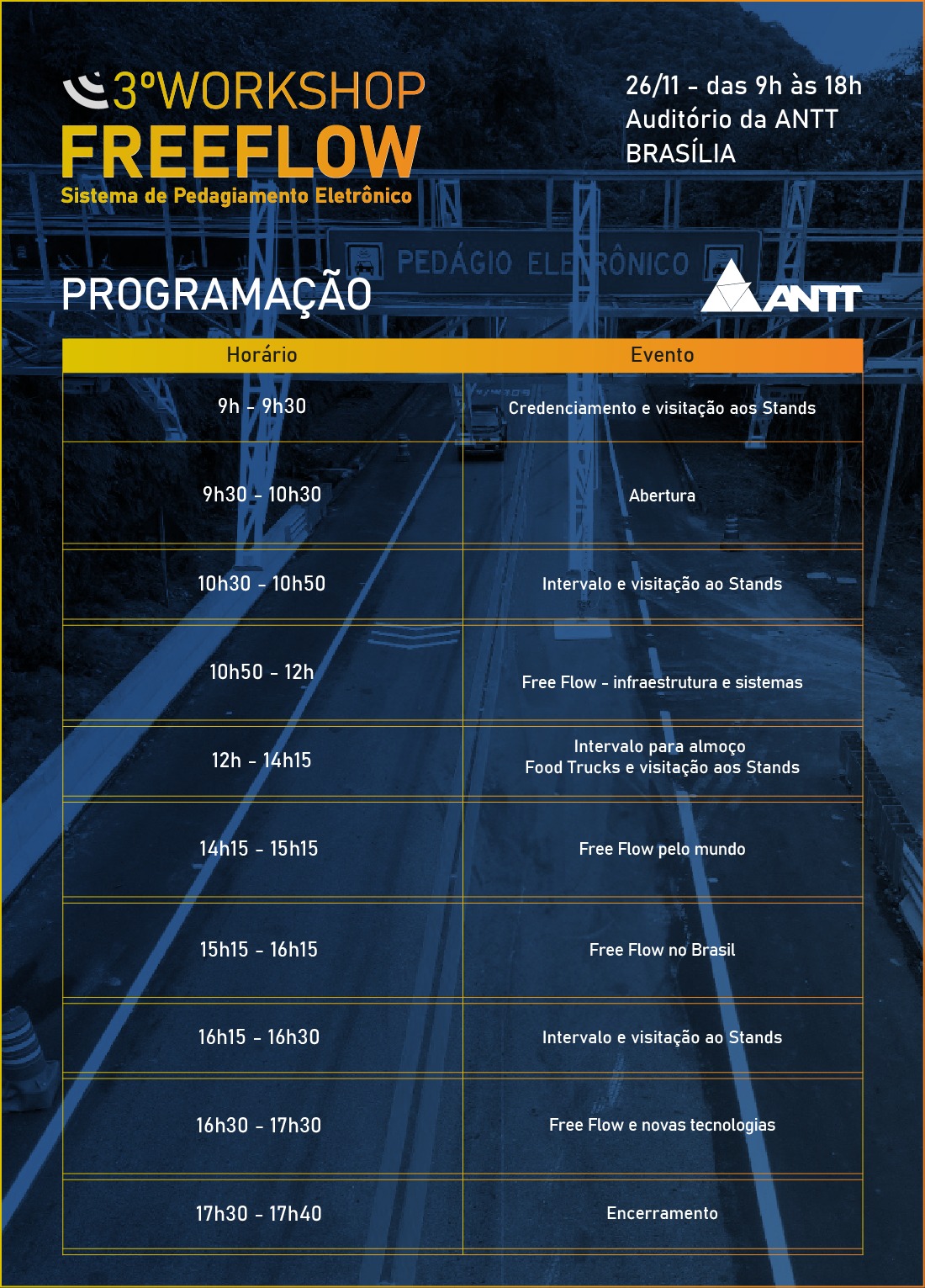 3ºWORKSHOP
FREEFLOW
Sistema de Pedagiamento Eletrônico

26/11 - das 9h às 18h
Auditório da ANTT
BRASÍLIA

PEDÁGIO ELETRÔNICO

PROGRAMAÇÃO

ANTT

| Horário | Evento |
|---|---|
| 9h - 9h30 | Credenciamento e visitação aos Stands |
| 9h30 - 10h30 | Abertura |
| 10h30 - 10h50 | Intervalo e visitação ao Stands |
| 10h50 - 12h | Free Flow - infraestrutura e sistemas |
| 12h - 14h15 | Intervalo para almoço Food Trucks e visitação aos Stands |
| 14h15 - 15h15 | Free Flow pelo mundo |
| 15h15 - 16h15 | Free Flow no Brasil |
| 16h15 - 16h30 | Intervalo e visitação ao Stands |
| 16h30 - 17h30 | Free Flow e novas tecnologias |
| 17h30 - 17h40 | Encerramento |